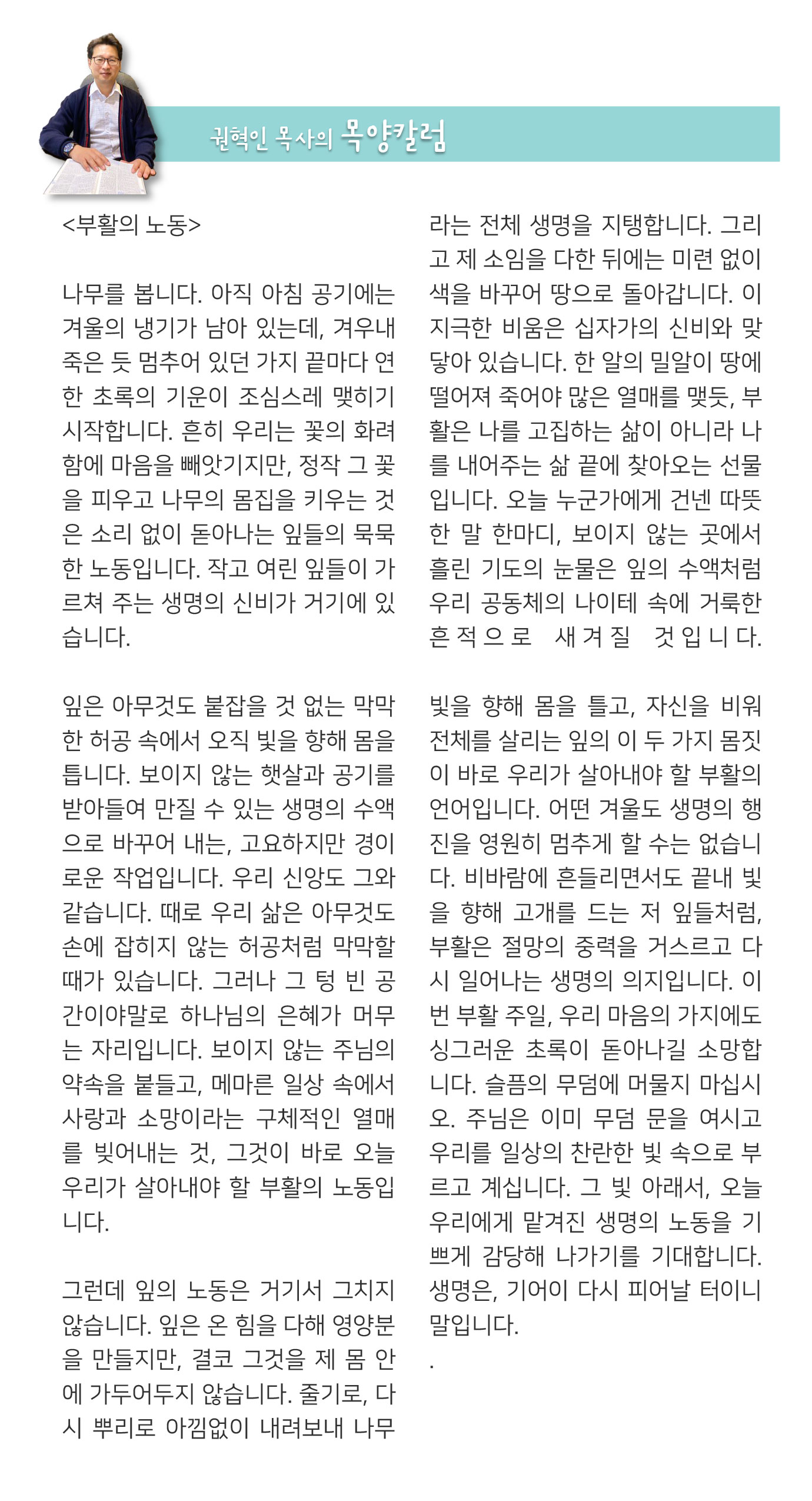 권혁인 목사의 목양칼럼

<부활의 노동>

나무를 봅니다. 아직 아침 공기에는 겨울의 냉기가 남아 있는데, 겨우내 죽은 듯 멈추어 있던 가지 끝마다 연한 초록의 기운이 조심스레 맺히기 시작합니다. 흔히 우리는 꽃의 화려함에 마음을 빼앗기지만, 정작 그 꽃을 피우고 나무의 몸집을 키우는 것은 소리 없이 돋아나는 잎들의 묵묵한 노동입니다. 작고 여린 잎들이 가르쳐 주는 생명의 신비가 거기에 있습니다.

잎은 아무것도 붙잡을 것 없는 막막한 허공 속에서 오직 빛을 향해 몸을 틉니다. 보이지 않는 햇살과 공기를 받아들여 만질 수 있는 생명의 수액으로 바꾸어 내는, 고요하지만 경이로운 작업입니다. 우리 신앙도 그와 같습니다. 때로 우리 삶은 아무것도 손에 잡히지 않는 허공처럼 막막할 때가 있습니다. 그러나 그 텅 빈 공간이야말로 하나님의 은혜가 머무는 자리입니다. 보이지 않는 주님의 약속을 붙들고, 메마른 일상 속에서 사랑과 소망이라는 구체적인 열매를 빚어내는 것, 그것이 바로 오늘 우리가 살아내야 할 부활의 노동입니다.

그런데 잎의 노동은 거기서 그치지 않습니다. 잎은 온 힘을 다해 영양분을 만들지만, 결코 그것을 제 몸 안에 가두어두지 않습니다. 줄기로, 다시 뿌리로 아낌없이 내려보내 나무라는 전체 생명을 지탱합니다. 그리고 제 소임을 다한 뒤에는 미련 없이 색을 바꾸어 땅으로 돌아갑니다. 이 지극한 비움은 십자가의 신비와 맞닿아 있습니다. 한 알의 밀알이 땅에 떨어져 죽어야 많은 열매를 맺듯, 부활은 나를 고집하는 삶이 아니라 나를 내어주는 삶 끝에 찾아오는 선물입니다. 오늘 누군가에게 건넨 따뜻한 말 한마디, 보이지 않는 곳에서 흘린 기도의 눈물은 잎의 수액처럼 우리 공동체의 나이테 속에 거룩한 흔적으로 새겨질 것입니다.

빛을 향해 몸을 틀고, 자신을 비워 전체를 살리는 잎의 이 두 가지 몸짓이 바로 우리가 살아내야 할 부활의 언어입니다. 어떤 겨울도 생명의 행진을 영원히 멈추게 할 수는 없습니다. 비바람에 흔들리면서도 끝내 빛을 향해 고개를 드는 저 잎들처럼, 부활은 절망의 중력을 거스르고 다시 일어나는 생명의 의지입니다. 이번 부활 주일, 우리 마음의 가지에도 싱그러운 초록이 돋아나길 소망합니다. 슬픔의 무덤에 머물지 마십시오. 주님은 이미 무덤 문을 여시고 우리를 일상의 찬란한 빛 속으로 부르고 계십니다. 그 빛 아래서, 오늘 우리에게 맡겨진 생명의 노동을 기쁘게 감당해 나가기를 기대합니다. 생명은, 기어이 다시 피어날 터이니 말입니다.
.